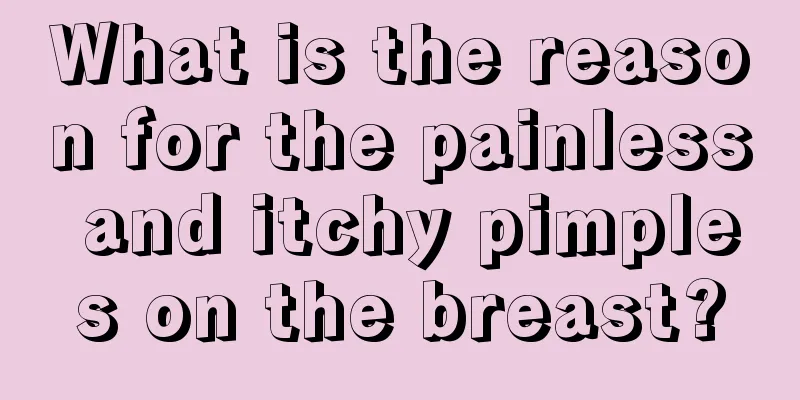 What is the reason for the painless and itchy pimples on the breast?